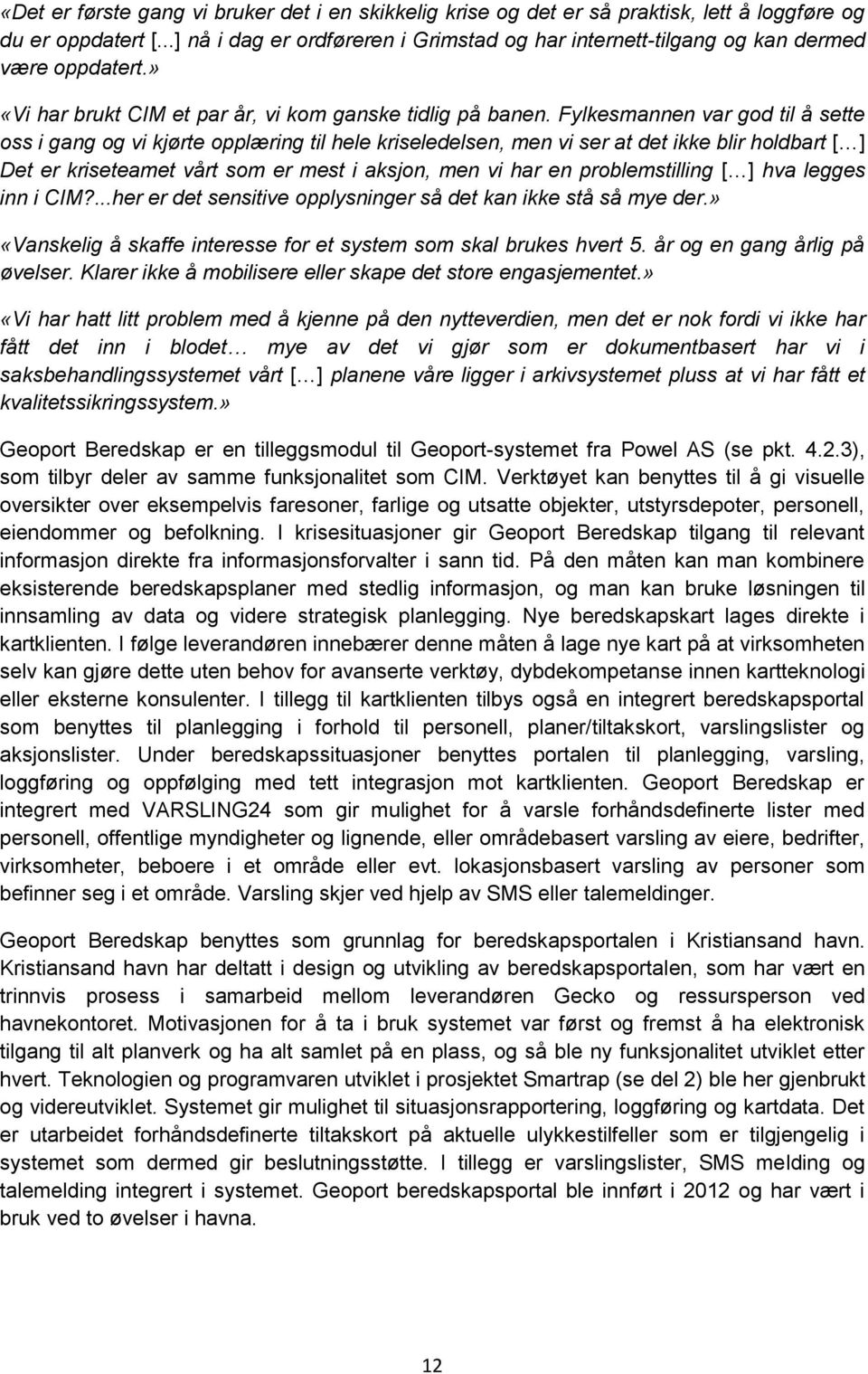 «Det er første gang vi bruker det i en skikkelig krise og det er så praktisk, lett å loggføre og du er oppdatert [...] nå i dag er ordføreren i Grimstad og har internett-tilgang og kan dermed være oppdatert.»

«Vi har brukt CIM et par år, vi kom ganske tidlig på banen. Fylkesmannen var god til å sette oss i gang og vi kjørte opplæring til hele kriseledelsen, men vi ser at det ikke blir holdbart [...] Det er kriseteamet vårt som er mest i aksjon, men vi har en problemstilling [...] hva legges inn i CIM?...her er det sensitive opplysninger så det kan ikke stå så mye der.»

«Vanskelig å skaffe interesse for et system som skal brukes hvert 5. år og en gang årlig på øvelser. Klarer ikke å mobilisere eller skape det store engasjementet.»

«Vi har hatt litt problem med å kjenne på den nytteverdien, men det er nok fordi vi ikke har fått det inn i blodet… mye av det vi gjør som er dokumentbasert har vi i saksbehandlingssystemet vårt [...] planene våre ligger i arkivsystemet pluss at vi har fått et kvalitetssikringssystem.»

Geoport Beredskap er en tilleggsmodul til Geoport-systemet fra Powel AS (se pkt. 4.2.3), som tilbyr deler av samme funksjonalitet som CIM. Verktøyet kan benyttes til å gi visuelle oversikter over eksempelvis faresoner, farlige og utsatte objekter, utstyrsdepoter, personell, eiendommer og befolkning. I krisesituasjoner gir Geoport Beredskap tilgang til relevant informasjon direkte fra informasjonsforvalter i sann tid. På den måten kan man kombinere eksisterende beredskapsplaner med stedlig informasjon, og man kan bruke løsningen til innsamling av data og videre strategisk planlegging. Nye beredskapskart lages direkte i kartklienten. I følge leverandøren innebærer denne måten å lage nye kart på at virksomheten selv kan gjøre dette uten behov for avanserte verktøy, dybdekompetanse innen kartteknologi eller eksterne konsulenter. I tillegg til kartklienten tilbys også en integrert beredskapsportal som benyttes til planlegging i forhold til personell, planer/tiltakskort, varslingslister og aksjonslister. Under beredskapssituasjoner benyttes portalen til planlegging, varsling, loggføring og oppfølging med tett integrasjon mot kartklienten. Geoport Beredskap er integrert med VARSLING24 som gir mulighet for å varsle forhåndsdefinerte lister med personell, offentlige myndigheter og lignende, eller områdebasert varsling av eiere, bedrifter, virksomheter, beboere i et område eller evt. lokasjonsbasert varsling av personer som befinner seg i et område. Varsling skjer ved hjelp av SMS eller talemeldinger.

Geoport Beredskap benyttes som grunnlag for beredskapsportalen i Kristiansand havn. Kristiansand havn har deltatt i design og utvikling av beredskapsportalen, som har vært en trinnvis prosess i samarbeid mellom leverandøren Gecko og ressursperson ved havnekontoret. Motivasjonen for å ta i bruk systemet var først og fremst å ha elektronisk tilgang til alt planverk og ha alt samlet på en plass, og så ble ny funksjonalitet utviklet etter hvert. Teknologien og programvaren utviklet i prosjektet Smartrap (se del 2) ble her gjenbrukt og videreutviklet. Systemet gir mulighet til situasjonsrapportering, loggføring og kartdata. Det er utarbeidet forhåndsdefinerte tiltakskort på aktuelle ulykkestilfeller som er tilgjengelig i systemet som dermed gir beslutningsstøtte. I tillegg er varslingslister, SMS melding og talemelding integrert i systemet. Geoport beredskapsportal ble innført i 2012 og har vært i bruk ved to øvelser i havna.

12